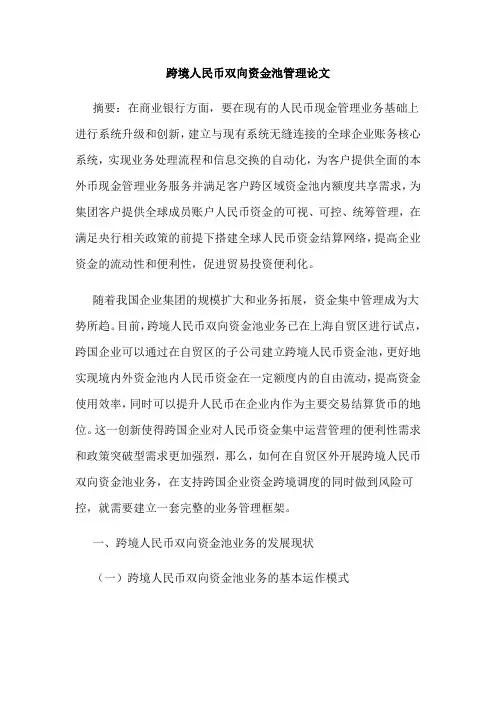 跨境人民币双向资金池管理论文

摘要：在商业银行方面，要在现有的人民币现金管理业务基础上进行系统升级和创新，建立与现有系统无缝连接的全球企业账务核心系统，实现业务处理流程和信息交换的自动化，为客户提供全面的本外币现金管理业务服务并满足客户跨区域资金池内额度共享需求，为集团客户提供全球成员账户人民币资金的可视、可控、统筹管理，在满足央行相关政策的前提下搭建全球人民币资金结算网络，提高企业资金的流动性和便利性，促进贸易投资便利化。

随着我国企业集团的规模扩大和业务拓展，资金集中管理成为大势所趋。目前，跨境人民币双向资金池业务已在上海自贸区进行试点，跨国企业可以通过在自贸区的子公司建立跨境人民币资金池，更好地实现境内外资金池内人民币资金在一定额度内的自由流动，提高资金使用效率，同时可以提升人民币在企业内作为主要交易结算货币的地位。这一创新使得跨国企业对人民币资金集中运营管理的便利性需求和政策突破型需求更加强烈，那么，如何在自贸区外开展跨境人民币双向资金池业务，在支持跨国企业资金跨境调度的同时做到风险可控，就需要建立一套完整的业务管理框架。

一、跨境人民币双向资金池业务的发展现状

（一）跨境人民币双向资金池业务的基本运作模式